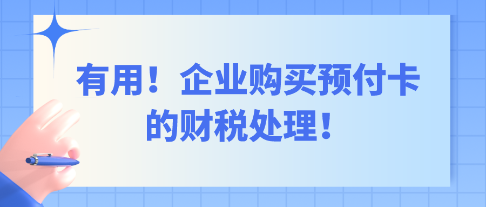 有用！企业购买预付卡的财税处理！